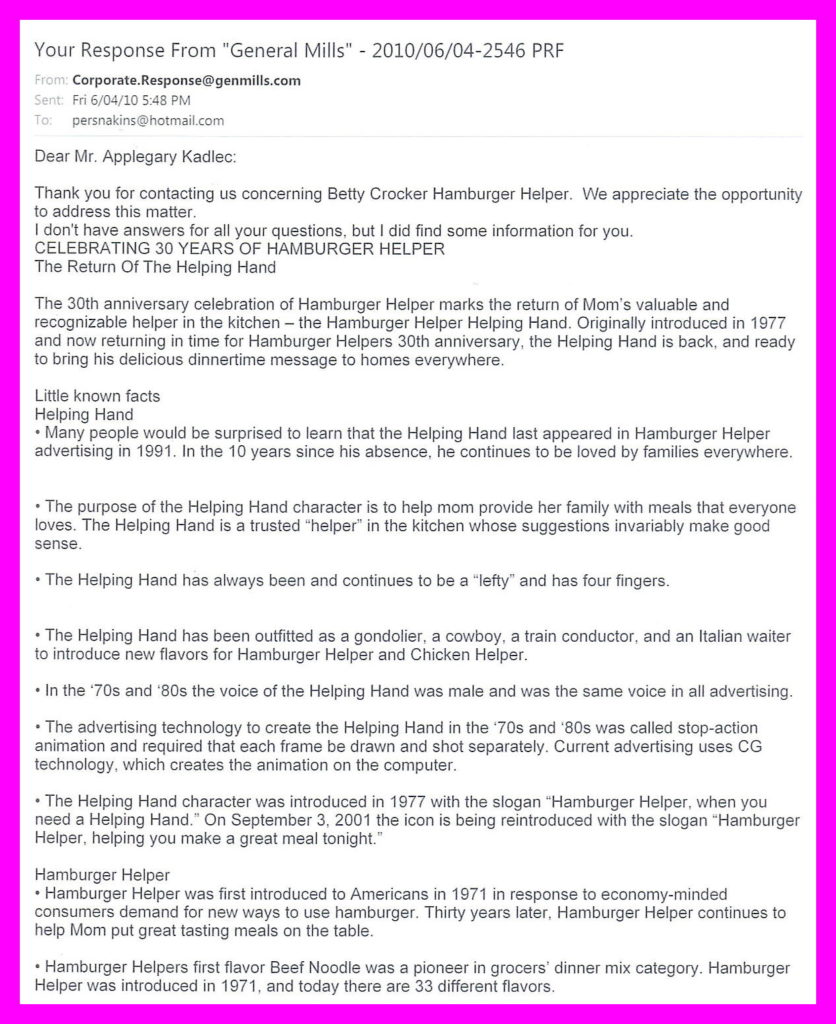 Your Response From "General Mills" - 2010/06/04-2546 PRF

From: Corporate.Response@genmills.com
Sent: Fri 6/04/10 5:48 PM
To: persnakins@hotmail.com

Dear Mr. Applegary Kadlec:

Thank you for contacting us concerning Betty Crocker Hamburger Helper. We appreciate the opportunity to address this matter.
I don't have answers for all your questions, but I did find some information for you.
CELEBRATING 30 YEARS OF HAMBURGER HELPER
The Return Of The Helping Hand

The 30th anniversary celebration of Hamburger Helper marks the return of Mom's valuable and recognizable helper in the kitchen – the Hamburger Helper Helping Hand. Originally introduced in 1977 and now returning in time for Hamburger Helpers 30th anniversary, the Helping Hand is back, and ready to bring his delicious dinnertime message to homes everywhere.

Little known facts
Helping Hand
• Many people would be surprised to learn that the Helping Hand last appeared in Hamburger Helper advertising in 1991. In the 10 years since his absence, he continues to be loved by families everywhere.

• The purpose of the Helping Hand character is to help mom provide her family with meals that everyone loves. The Helping Hand is a trusted "helper" in the kitchen whose suggestions invariably make good sense.

• The Helping Hand has always been and continues to be a "lefty" and has four fingers.

• The Helping Hand has been outfitted as a gondolier, a cowboy, a train conductor, and an Italian waiter to introduce new flavors for Hamburger Helper and Chicken Helper.

• In the '70s and '80s the voice of the Helping Hand was male and was the same voice in all advertising.

• The advertising technology to create the Helping Hand in the '70s and '80s was called stop-action animation and required that each frame be drawn and shot separately. Current advertising uses CG technology, which creates the animation on the computer.

• The Helping Hand character was introduced in 1977 with the slogan "Hamburger Helper, when you need a Helping Hand." On September 3, 2001 the icon is being reintroduced with the slogan "Hamburger Helper, helping you make a great meal tonight."

Hamburger Helper
• Hamburger Helper was first introduced to Americans in 1971 in response to economy-minded consumers demand for new ways to use hamburger. Thirty years later, Hamburger Helper continues to help Mom put great tasting meals on the table.

• Hamburger Helpers first flavor Beef Noodle was a pioneer in grocers' dinner mix category. Hamburger Helper was introduced in 1971, and today there are 33 different flavors.